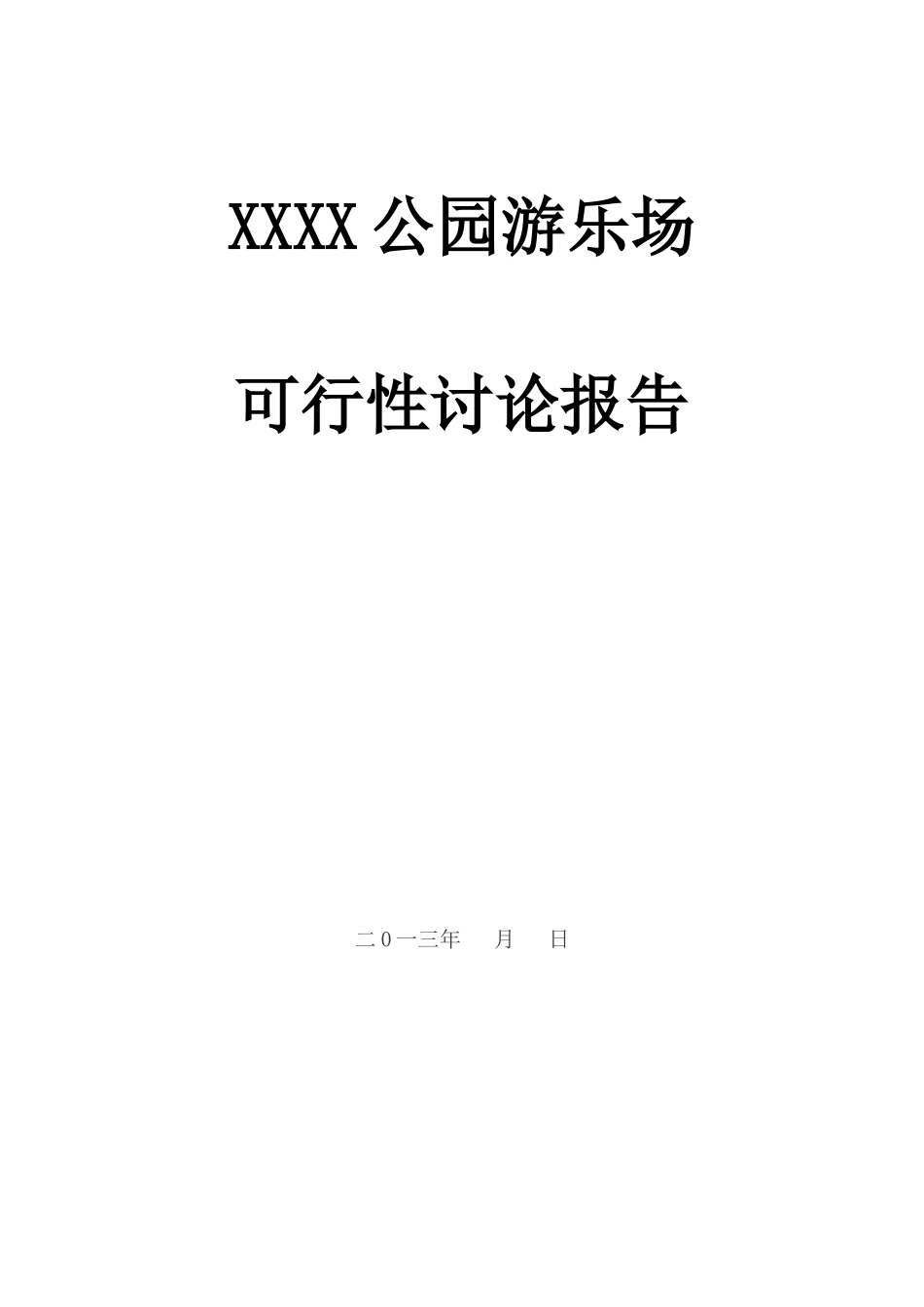 XXXX 公园游乐场

可行性讨论报告

二0一三年　月　日